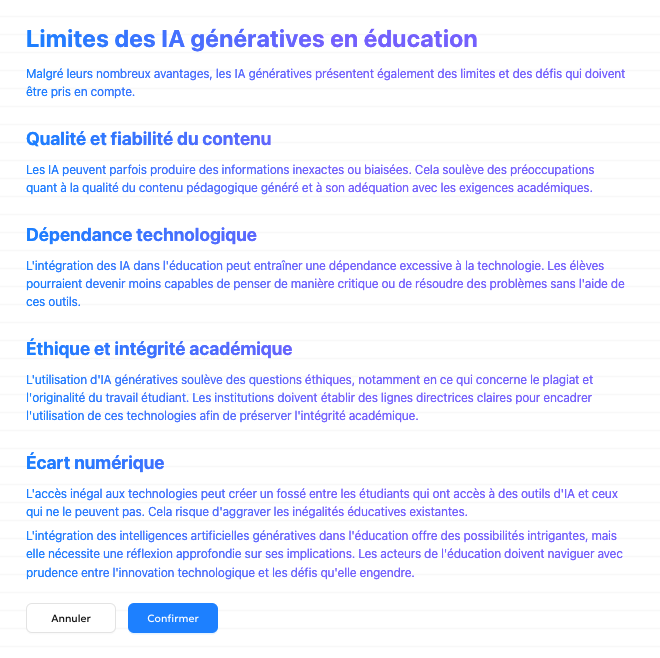 Limites des IA génératives en éducation

Malgré leurs nombreux avantages, les IA génératives présentent également des limites et des défis qui doivent être pris en compte.

Qualité et fiabilité du contenu

Les IA peuvent parfois produire des informations inexactes ou biaisées. Cela soulève des préoccupations quant à la qualité du contenu pédagogique généré et à son adéquation avec les exigences académiques.

Dépendance technologique

L'intégration des IA dans l'éducation peut entraîner une dépendance excessive à la technologie. Les élèves pourraient devenir moins capables de penser de manière critique ou de résoudre des problèmes sans l'aide de ces outils.

Éthique et intégrité académique

L'utilisation d'IA génératives soulève des questions éthiques, notamment en ce qui concerne le plagiat et l'originalité du travail étudiant. Les institutions doivent établir des lignes directrices claires pour encadrer l'utilisation de ces technologies afin de préserver l'intégrité académique.

Écart numérique

L'accès inégal aux technologies peut créer un fossé entre les étudiants qui ont accès à des outils d'IA et ceux qui ne le peuvent pas. Cela risque d'aggraver les inégalités éducatives existantes.

L'intégration des intelligences artificielles génératives dans l'éducation offre des possibilités intrigantes, mais elle nécessite une réflexion approfondie sur ses implications. Les acteurs de l'éducation doivent naviguer avec prudence entre l'innovation technologique et les défis qu'elle engendre.

Annuler

Confirmer